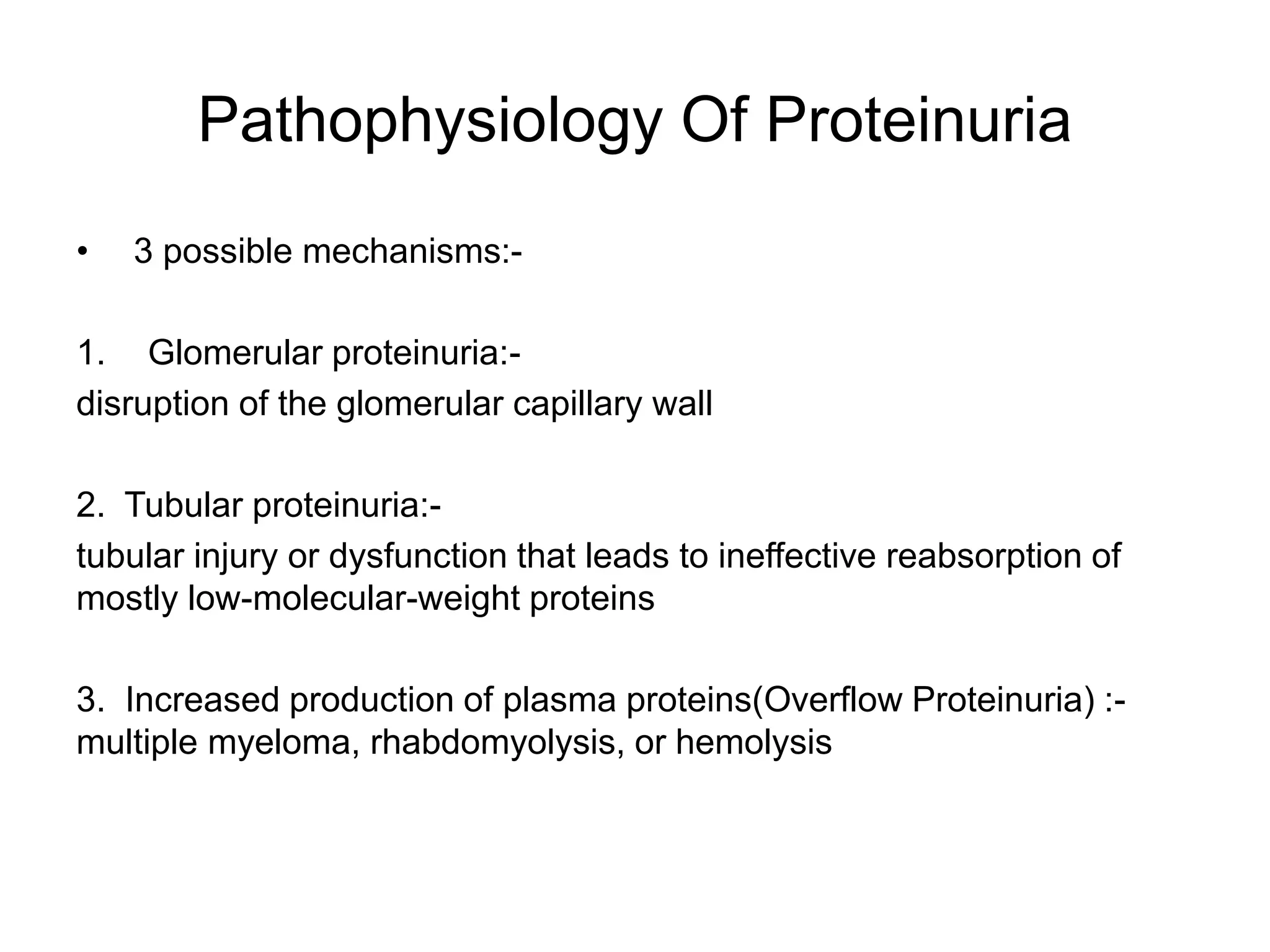 Pathophysiology Of Proteinuria

• 3 possible mechanisms:-

1. Glomerular proteinuria:-
disruption of the glomerular capillary wall

2. Tubular proteinuria:-
tubular injury or dysfunction that leads to ineffective reabsorption of mostly low-molecular-weight proteins

3. Increased production of plasma proteins(Overflow Proteinuria) :- multiple myeloma, rhabdomyolysis, or hemolysis